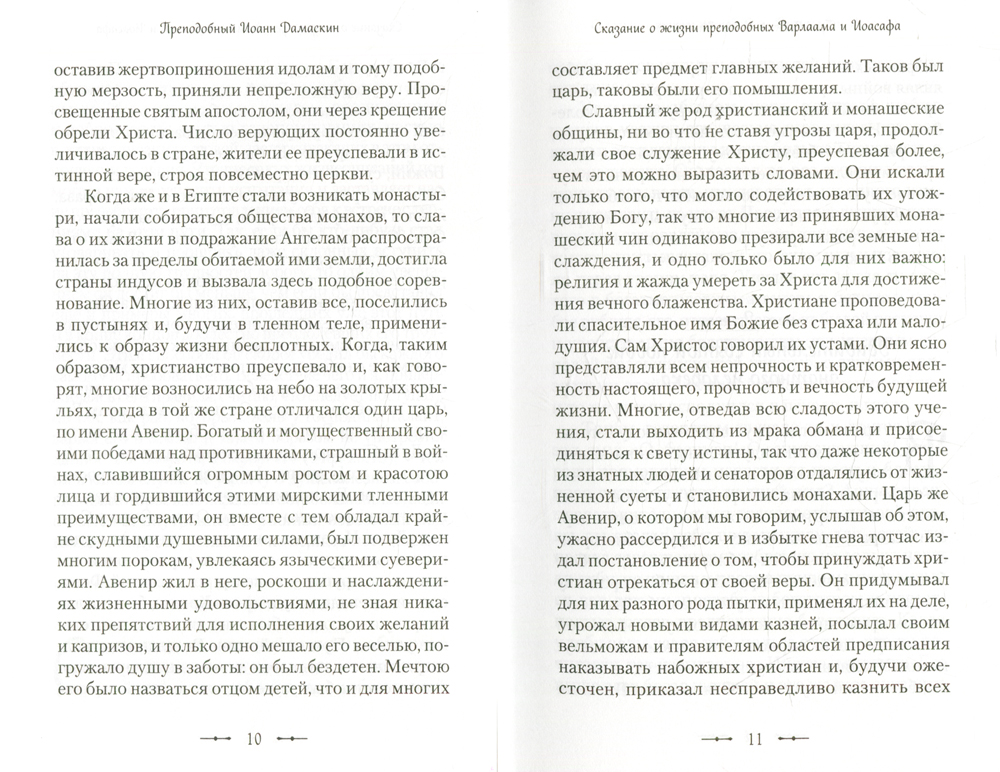 Преподобный Иоанн Дамаскин

оставив жертвоприношения идолам и тому подобную мерзость, приняли непреложную веру. Просвещенные святым апостолом, они через крещение обрели Христа. Число верующих постоянно увеличивалось в стране, жители ее преуспевали в истинной вере, строя повсеместно церкви.

Когда же и в Египте стали возникать монастыри, начали собираться общества монахов, то слава о их жизни в подражание Ангелам распространилась за пределы обитаемой ими земли, достигла страны индусов и вызвала здесь подобное соревнование. Многие из них, оставив все, поселились в пустынях и, будучи в тленном теле, применились к образу жизни бесплотных. Когда, таким образом, христианство преуспевало и, как говорят, многие возносились на небо на золотых крыльях, тогда в той же стране отличался один царь, по имени Авенир. Богатый и могущественный своими победами над противниками, страшный в войнах, славившийся огромным ростом и красотою лица и гордившийся этими мирскими тленными преимуществами, он вместе с тем обладал крайне скудными душевными силами, был подвержен многим порокам, увлекаясь языческими суевериями. Авенир жил в неге, роскоши и наслаждениях жизненными удовольствиями, не зная никаких препятствий для исполнения своих желаний и капризов, и только одно мешало его веселью, погружало душу в заботы: он был бездетен. Мечтою его было назваться отцом детей, что и для многих

10

Сказание о жизни преподобных Варлаама и Иоасафа

составляет предмет главных желаний. Таков был царь, таковы были его помышления.

Славный же род христианский и монашеские общины, ни во что не ставя угрозы царя, продолжали свое служение Христу, преуспевая более, чем это можно выразить словами. Они искали только того, что могло содействовать их угождению Богу, так что многие из принявших монашеский чин одинаково презирали все земные наслаждения, и одно только было для них важно: религия и жажда умереть за Христа для достижения вечного блаженства. Христиане проповедовали спасительное имя Божие без страха или малодушия. Сам Христос говорил их устами. Они ясно представляли всем непрочность и кратковременность настоящего, прочность и вечность будущей жизни. Многие, отведав всю сладость этого учения, стали выходить из мрака обмана и присоединяться к свету истины, так что даже некоторые из знатных людей и сенаторов отдалялись от жизненной суеты и становились монахами. Царь же Авенир, о котором мы говорим, услышав об этом, ужасно рассердился и в избытке гнева тотчас издал постановление о том, чтобы принуждать христиан отрекаться от своей веры. Он придумывал для них разного рода пытки, применял их на деле, угрожал новыми видами казней, посылал своим вельможам и правителям областей предписания наказывать набожных христиан и, будучи ожесточен, приказал несправедливо казнить всех

11